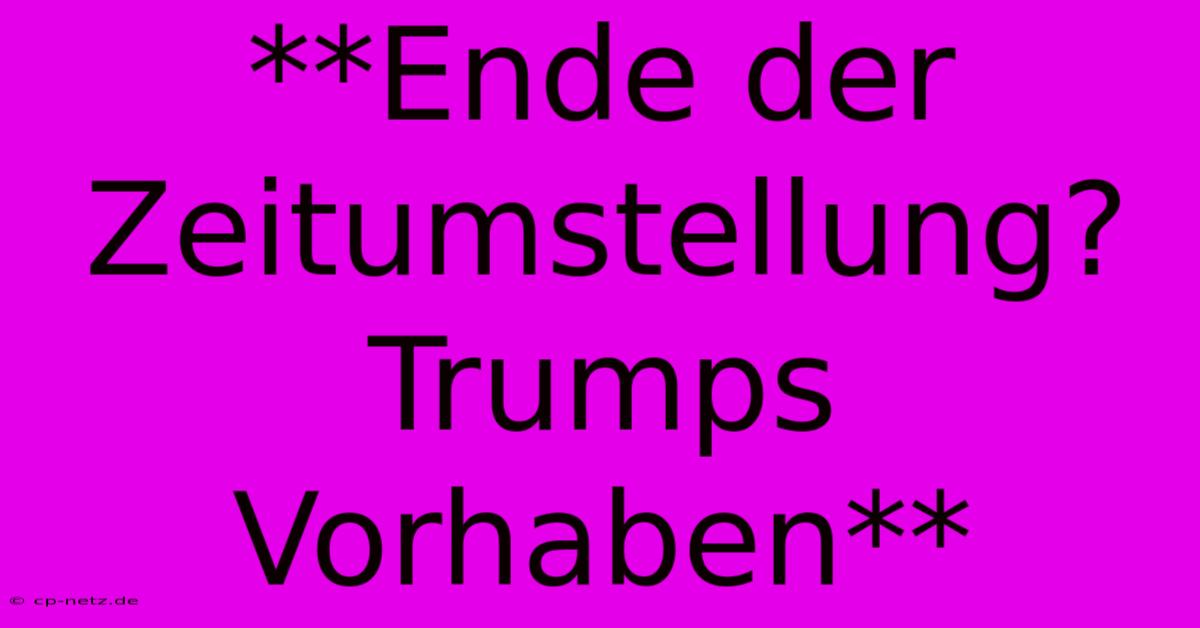 **Ende der Zeitumstellung? Trumps Vorhaben**

© cp-netz.de